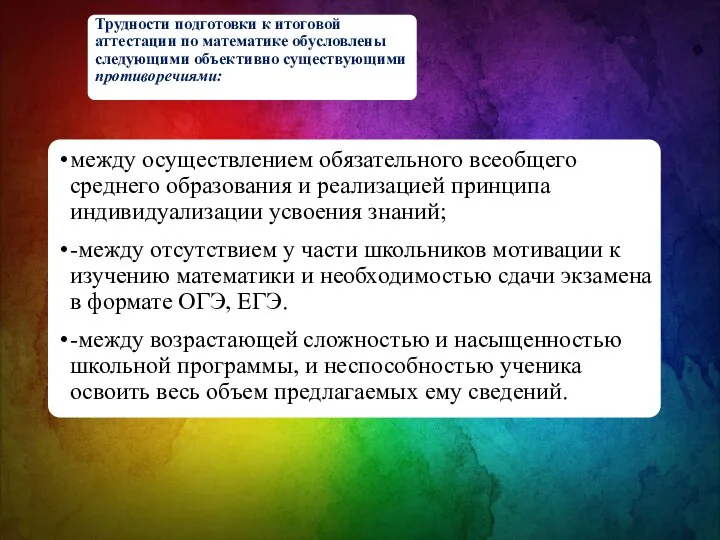 Трудности подготовки к итоговой аттестации по математике обусловлены следующими объективно существующими противоречиями:

•между осуществлением обязательного всеобщего среднего образования и реализацией принципа индивидуализации усвоения знаний;

•-между отсутствием у части школьников мотивации к изучению математики и необходимостью сдачи экзамена в формате ОГЭ, ЕГЭ.

•-между возрастающей сложностью и насыщенностью школьной программы, и неспособностью ученика освоить весь объем предлагаемых ему сведений.